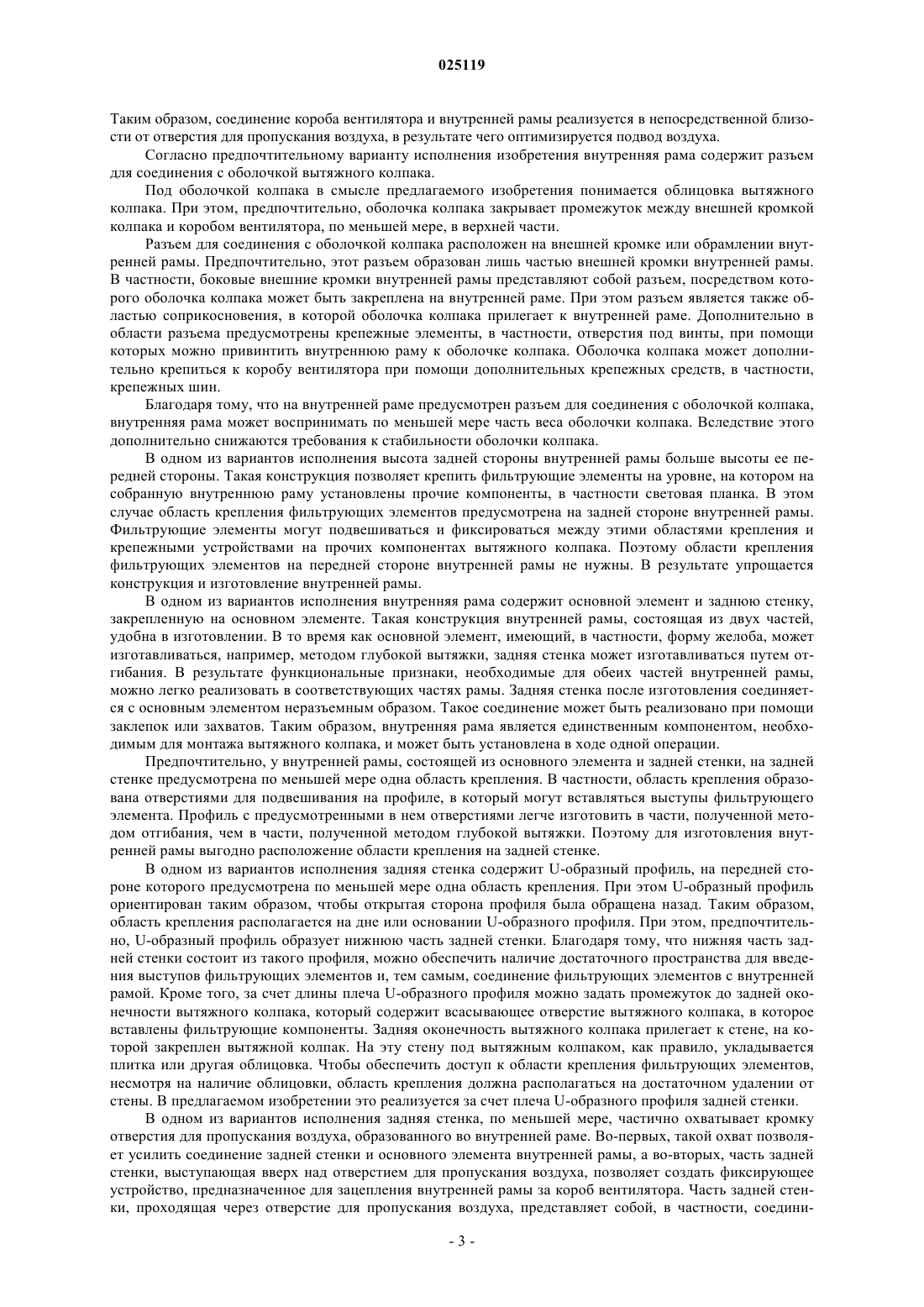 025119

Таким образом, соединение короба вентилятора и внутренней рамы реализуется в непосредственной близости от отверстия для пропускания воздуха, в результате чего оптимизируется подвод воздуха.

Согласно предпочтительному варианту исполнения изобретения внутренняя рама содержит разъем для соединения с оболочкой вытяжного колпака.

Под оболочкой колпака в смысле предлагаемого изобретения понимается облицовка вытяжного колпака. При этом, предпочтительно, оболочка колпака закрывает промежуток между внешней кромкой колпака и коробом вентилятора, по меньшей мере, в верхней части.

Разъем для соединения с оболочкой колпака расположен на внешней кромке или обрамлении внутренней рамы. Предпочтительно, этот разъем образован лишь частью внешней кромки внутренней рамы. В частности, боковые внешние кромки внутренней рамы представляют собой разъем, посредством которого оболочка колпака может быть закреплена на внутренней раме. При этом разъем является также областью соприкосновения, в которой оболочка колпака прилегает к внутренней раме. Дополнительно в области разъема предусмотрены крепежные элементы, в частности, отверстия под винты, при помощи которых можно привинтить внутреннюю раму к оболочке колпака. Оболочка колпака может дополнительно крепиться к коробу вентилятора при помощи дополнительных крепежных средств, в частности, крепежных шин.

Благодаря тому, что на внутренней раме предусмотрен разъем для соединения с оболочкой колпака, внутренняя рама может воспринимать по меньшей мере часть веса оболочки колпака. Вследствие этого дополнительно снижаются требования к стабильности оболочки колпака.

В одном из вариантов исполнения высота задней стороны внутренней рамы больше высоты ее передней стороны. Такая конструкция позволяет крепить фильтрующие элементы на уровне, на котором на собранную внутреннюю раму установлены прочие компоненты, в частности световая планка. В этом случае область крепления фильтрующих элементов предусмотрена на задней стороне внутренней рамы. Фильтрующие элементы могут подвешиваться и фиксироваться между этими областями крепления и крепежными устройствами на прочих компонентах вытяжного колпака. Поэтому области крепления фильтрующих элементов на передней стороне внутренней рамы не нужны. В результате упрощается конструкция и изготовление внутренней рамы.

В одном из вариантов исполнения внутренняя рама содержит основной элемент и заднюю стенку, закрепленную на основном элементе. Такая конструкция внутренней рамы, состоящая из двух частей, удобна в изготовлении. В то время как основной элемент, имеющий, в частности, форму желоба, может изготавливаться, например, методом глубокой вытяжки, задняя стенка может изготавливаться путем отгибания. В результате функциональные признаки, необходимые для обеих частей внутренней рамы, можно легко реализовать в соответствующих частях рамы. Задняя стенка после изготовления соединяется с основным элементом неразъемным образом. Такое соединение может быть реализовано при помощи заклепок или захватов. Таким образом, внутренняя рама является единственным компонентом, необходимым для монтажа вытяжного колпака, и может быть установлена в ходе одной операции.

Предпочтительно, у внутренней рамы, состоящей из основного элемента и задней стенки, на задней стенке предусмотрена по меньшей мере одна область крепления. В частности, область крепления образована отверстиями для подвешивания на профиле, в который могут вставляться выступы фильтрующего элемента. Профиль с предусмотренными в нем отверстиями легче изготовить в части, полученной методом отгибания, чем в части, полученной методом глубокой вытяжки. Поэтому для изготовления внутренней рамы выгодно расположение области крепления на задней стенке.

В одном из вариантов исполнения задняя стенка содержит U-образный профиль, на передней стороне которого предусмотрена по меньшей мере одна область крепления. При этом U-образный профиль ориентирован таким образом, чтобы открытая сторона профиля была обращена назад. Таким образом, область крепления располагается на дне или основании U-образного профиля. При этом, предпочтительно, U-образный профиль образует нижнюю часть задней стенки. Благодаря тому, что нижняя часть задней стенки состоит из такого профиля, можно обеспечить наличие достаточного пространства для введения выступов фильтрующих элементов и, тем самым, соединение фильтрующих элементов с внутренней рамой. Кроме того, за счет длины плеча U-образного профиля можно задать промежуток до задней оконечности вытяжного колпака, который содержит всасывающее отверстие вытяжного колпака, в которое вставлены фильтрующие компоненты. Задняя оконечность вытяжного колпака прилегает к стене, на которой закреплен вытяжной колпак. На эту стену под вытяжным колпаком, как правило, укладывается плитка или другая облицовка. Чтобы обеспечить доступ к области крепления фильтрующих элементов, несмотря на наличие облицовки, область крепления должна располагаться на достаточном удалении от стены. В предлагаемом изобретении это реализуется за счет плеча U-образного профиля задней стенки.

В одном из вариантов исполнения задняя стенка, по меньшей мере, частично охватывает кромку отверстия для пропускания воздуха, образованного во внутренней раме. Во-первых, такой охват позволяет усилить соединение задней стенки и основного элемента внутренней рамы, а во-вторых, часть задней стенки, выступающая вверх над отверстием для пропускания воздуха, позволяет создать фиксирующее устройство, предназначенное для зацепления внутренней рамы за короб вентилятора. Часть задней стенки, проходящая через отверстие для пропускания воздуха, представляет собой, в частности, соедини-

- 3 -